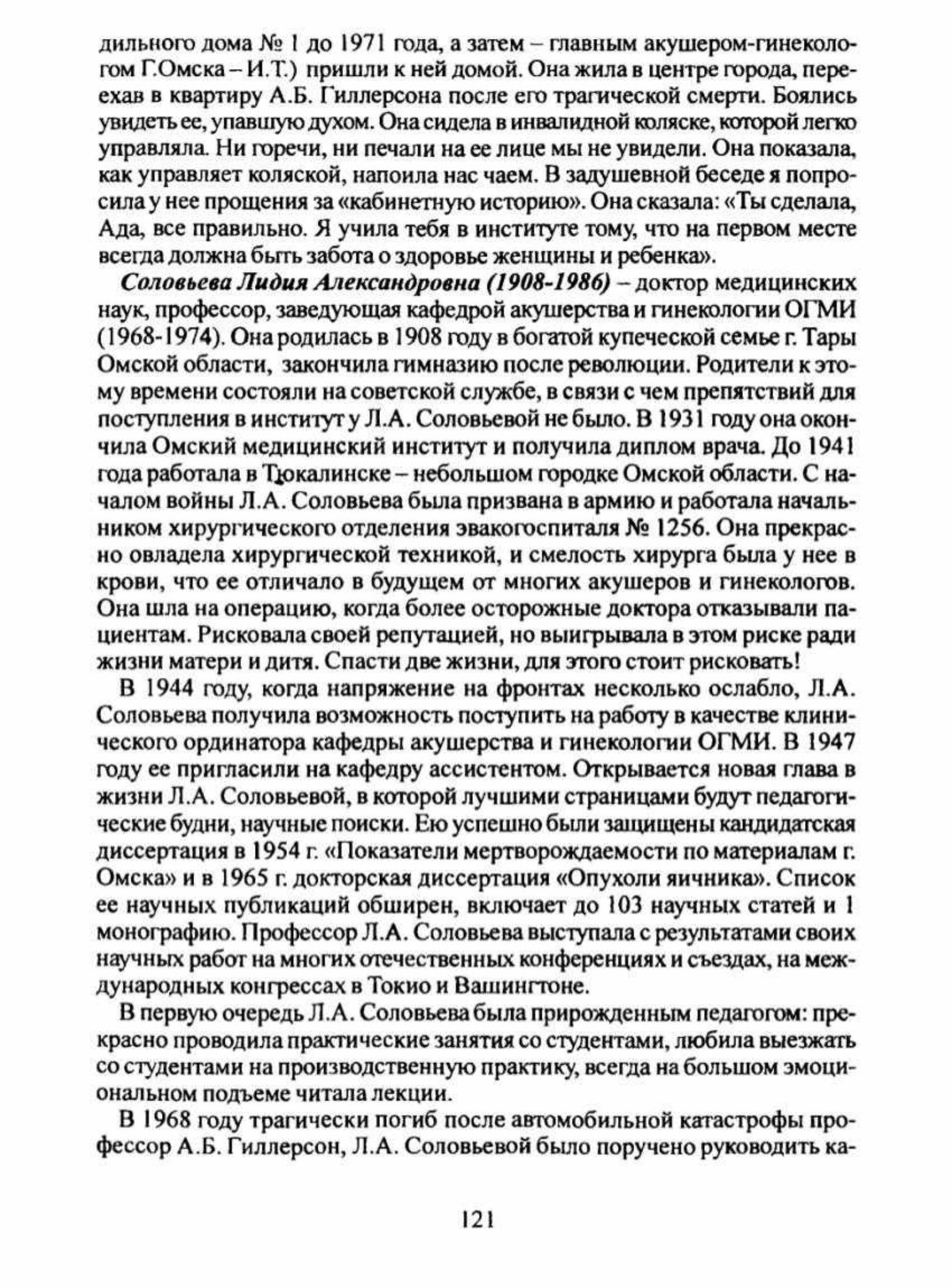 дильного дома № 1 до 1971 года, а затем – главным акушером-гинекологом Г.Омска – И.Т.) пришли к ней домой. Она жила в центре города, переехав в квартиру А.Б. Гиллерсона после его трагической смерти. Боялись увидеть ее, упавшую духом. Она сидела в инвалидной коляске, которой легко управляла. Ни горечи, ни печали на ее лице мы не увидели. Она показала, как управляет коляской, напоила нас чаем. В задушевной беседе я попросила у нее прощения за «кабинетную историю». Она сказала: «Ты сделала, Ада, все правильно. Я учила тебя в институте тому, что на первом месте всегда должна быть забота о здоровье женщины и ребенка».

Соловьева Лидия Александровна (1908-1986) – доктор медицинских наук, профессор, заведующая кафедрой акушерства и гинекологии ОГМИ (1968-1974). Она родилась в 1908 году в богатой купеческой семье г. Тары Омской области, закончила гимназию после революции. Родители к этому времени состояли на советской службе, в связи с чем препятствий для поступления в институт у Л.А. Соловьевой не было. В 1931 году она окончила Омский медицинский институт и получила диплом врача. До 1941 года работала в Тюкалинске – небольшом городке Омской области. С началом войны Л.А. Соловьева была призвана в армию и работала начальником хирургического отделения эвакогоспиталя № 1256. Она прекрасно овладела хирургической техникой, и смелость хирурга была у нее в крови, что ее отличало в будущем от многих акушеров и гинекологов. Она шла на операцию, когда более осторожные доктора отказывали пациентам. Рисковала своей репутацией, но выигрывала в этом риске ради жизни матери и дитя. Спасти две жизни, для этого стоит рисковать!

В 1944 году, когда напряжение на фронтах несколько ослабло, Л.А. Соловьева получила возможность поступить на работу в качестве клинического ординатора кафедры акушерства и гинекологии ОГМИ. В 1947 году ее пригласили на кафедру ассистентом. Открывается новая глава в жизни Л.А. Соловьевой, в которой лучшими страницами будут педагогические будни, научные поиски. Ею успешно были защищены кандидатская диссертация в 1954 г. «Показатели мертворождаемости по материалам г. Омска» и в 1965 г. докторская диссертация «Опухоли яичника». Список ее научных публикаций обширен, включает до 103 научных статей и 1 монографию. Профессор Л.А. Соловьева выступала с результатами своих научных работ на многих отечественных конференциях и съездах, на международных конгрессах в Токио и Вашингтоне.

В первую очередь Л.А. Соловьева была прирожденным педагогом: прекрасно проводила практические занятия со студентами, любила выезжать со студентами на производственную практику, всегда на большом эмоциональном подъеме читала лекции.

В 1968 году трагически погиб после автомобильной катастрофы профессор А.Б. Гиллерсон, Л.А. Соловьевой было поручено руководить ка-

121